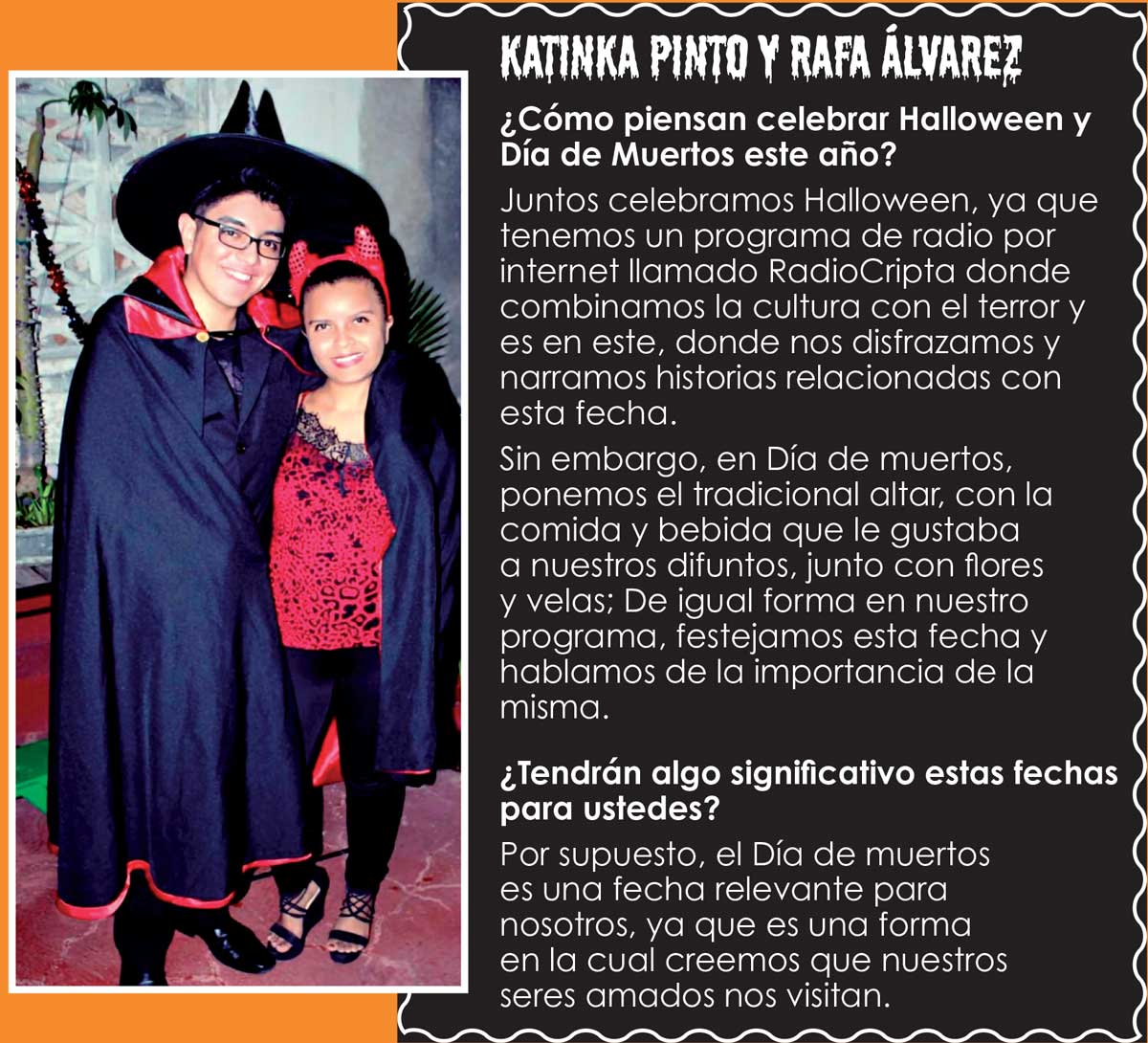 KATINKA PINTO Y RAFA ÁLVAREZ

¿Cómo piensan celebrar Halloween y Día de Muertos este año?

Juntos celebramos Halloween, ya que tenemos un programa de radio por internet llamado RadioCripta donde combinamos la cultura con el terror y es en este, donde nos disfrazamos y narramos historias relacionadas con esta fecha.

Sin embargo, en Día de muertos, ponemos el tradicional altar, con la comida y bebida que le gustaba a nuestros difuntos, junto con flores y velas; De igual forma en nuestro programa, festejamos esta fecha y hablamos de la importancia de la misma.

¿Tendrán algo significativo estas fechas para ustedes?

Por supuesto, el Día de muertos es una fecha relevante para nosotros, ya que es una forma en la cual creemos que nuestros seres amados nos visitan.